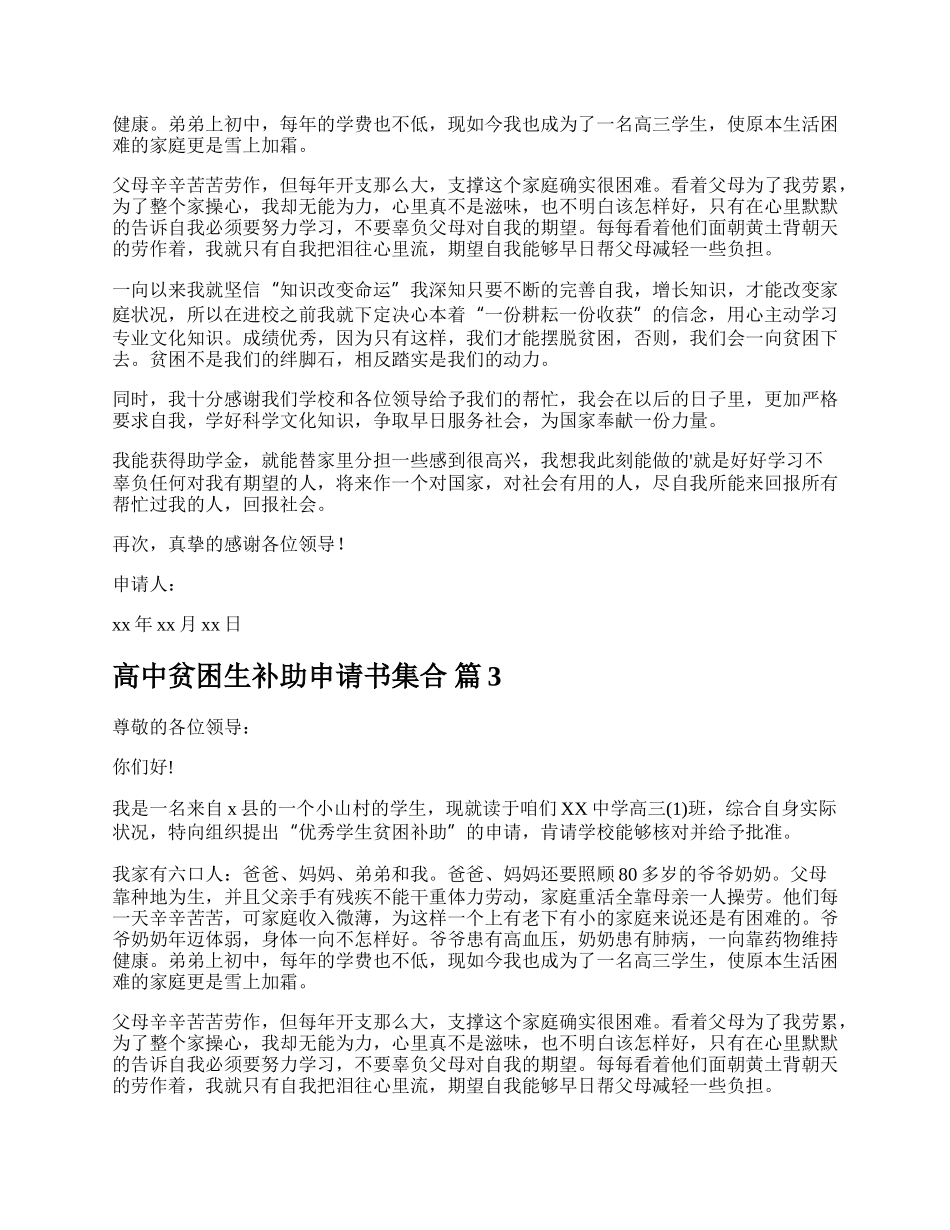 健康。弟弟上初中，每年的学费也不低，现如今我也成为了一名高三学生，使原本生活困难的家庭更是雪上加霜。

父母辛辛苦苦劳作，但每年开支那么大，支撑这个家庭确实很困难。看着父母为了我劳累，为了整个家操心，我却无能为力，心里真不是滋味，也不明白该怎样好，只有在心里默默的告诉自我必须要努力学习，不要辜负父母对自我的期望。每每看着他们面朝黄土背朝天的劳作着，我就只有自我把泪往心里流，期望自我能够早日帮父母减轻一些负担。

一向以来我就坚信“知识改变命运”我深知只要不断的完善自我，增长知识，才能改变家庭状况，所以在进校之前我就下定决心本着“一份耕耘一份收获”的信念，用心主动学习专业文化知识。成绩优秀，因为只有这样，我们才能摆脱贫困，否则，我们会一向贫困下去。贫困不是我们的绊脚石，相反踏实是我们的动力。

同时，我十分感谢我们学校和各位领导给予我们的帮忙，我会在以后的日子里，更加严格要求自我，学好科学文化知识，争取早日服务社会，为国家奉献一份力量。

我能获得助学金，就能替家里分担一些感到很高兴，我想我此刻能做的'就是好好学习不辜负任何对我有期望的人，将来作一个对国家，对社会有用的人，尽自我所能来回报所有帮忙过我的人，回报社会。

再次，真挚的感谢各位领导！

申请人：

xx 年 xx 月 xx 日

高中贫困生补助申请书集合 篇 3

尊敬的各位领导：

你们好!

我是一名来自 x 县的一个小山村的学生，现就读于咱们 XX 中学高三(1)班，综合自身实际状况，特向组织提出“优秀学生贫困补助”的申请，肯请学校能够核对并给予批准。

我家有六口人：爸爸、妈妈、弟弟和我。爸爸、妈妈还要照顾 80 多岁的爷爷奶奶。父母靠种地为生，并且父亲手有残疾不能干重体力劳动，家庭重活全靠母亲一人操劳。他们每一天辛辛苦苦，可家庭收入微薄，为这样一个上有老下有小的家庭来说还是有困难的。爷爷奶奶年迈体弱，身体一向不怎样好。爷爷患有高血压，奶奶患有肺病，一向靠药物维持健康。弟弟上初中，每年的学费也不低，现如今我也成为了一名高三学生，使原本生活困难的家庭更是雪上加霜。

父母辛辛苦苦劳作，但每年开支那么大，支撑这个家庭确实很困难。看着父母为了我劳累，为了整个家操心，我却无能为力，心里真不是滋味，也不明白该怎样好，只有在心里默默的告诉自我必须要努力学习，不要辜负父母对自我的期望。每每看着他们面朝黄土背朝天的劳作着，我就只有自我把泪往心里流，期望自我能够早日帮父母减轻一些负担。